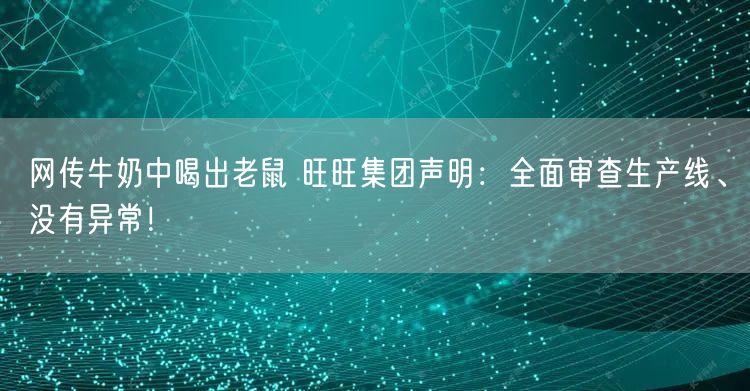 网传牛奶中喝出老鼠 旺旺集团声明：全面审查生产线、没有异常！